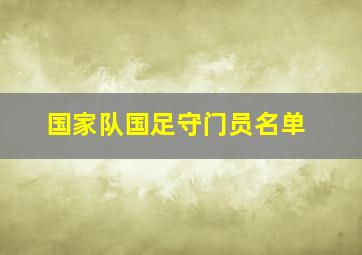 国家队国足守门员名单